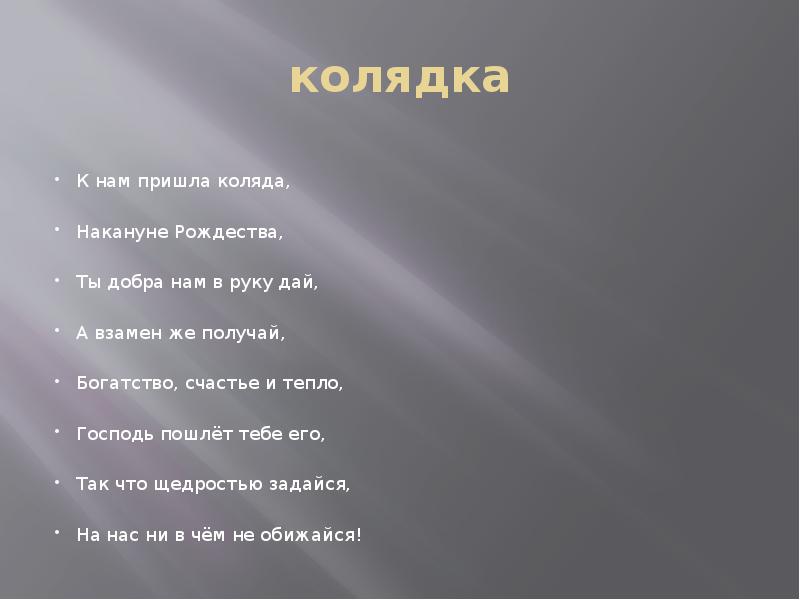 колядка

- К нам пришла коляда,
- Накануне Рождества,
- Ты добра нам в руку дай,
- А взамен же получай,
- Богатство, счастье и тепло,
- Господь пошлёт тебе его,
- Так что щедростью задайся,
- На нас ни в чём не обижайся!